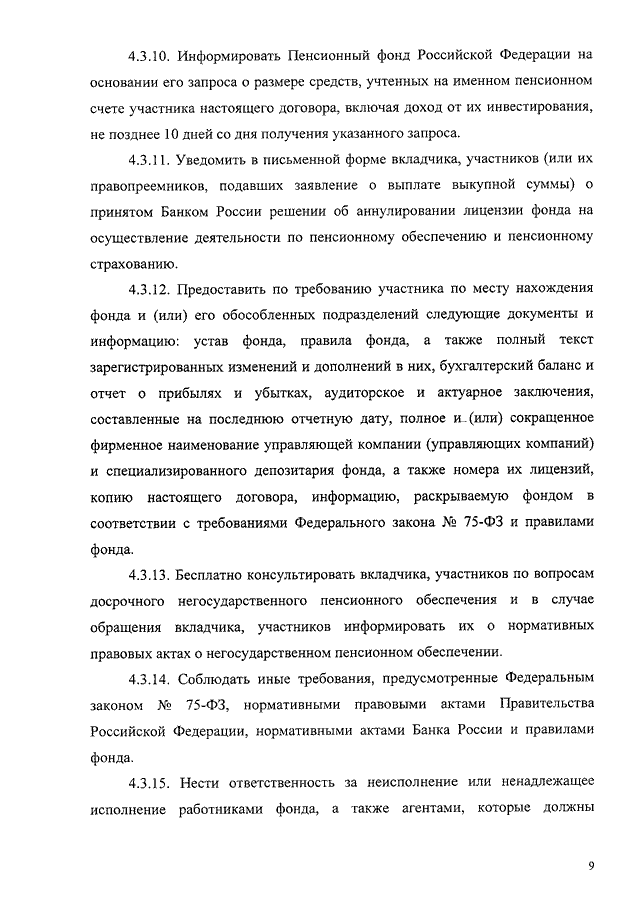 4.3.10. Информировать Пенсионный фонд Российской Федерации на основании его запроса о размере средств, учтенных на именном пенсионном счете участника настоящего договора, включая доход от их инвестирования, не позднее 10 дней со дня получения указанного запроса.

4.3.11. Уведомить в письменной форме вкладчика, участников (или их правопреемников, подавших заявление о выплате выкупной суммы) о принятом Банком России решении об аннулировании лицензии фонда на осуществление деятельности по пенсионному обеспечению и пенсионному страхованию.

4.3.12. Предоставить по требованию участника по месту нахождения фонда и (или) его обособленных подразделений следующие документы и информацию: устав фонда, правила фонда, а также полный текст зарегистрированных изменений и дополнений в них, бухгалтерский баланс и отчет о прибылях и убытках, аудиторское и актуарное заключения, составленные на последнюю отчетную дату, полное и (или) сокращенное фирменное наименование управляющей компании (управляющих компаний) и специализированного депозитария фонда, а также номера их лицензий, копию настоящего договора, информацию, раскрываемую фондом в соответствии с требованиями Федерального закона № 75-ФЗ и правилами фонда.

4.3.13. Бесплатно консультировать вкладчика, участников по вопросам досрочного негосударственного пенсионного обеспечения и в случае обращения вкладчика, участников информировать их о нормативных правовых актах о негосударственном пенсионном обеспечении.

4.3.14. Соблюдать иные требования, предусмотренные Федеральным законом № 75-ФЗ, нормативными правовыми актами Правительства Российской Федерации, нормативными актами Банка России и правилами фонда.

4.3.15. Нести ответственность за неисполнение или ненадлежащее исполнение работниками фонда, а также агентами, которые должны

9